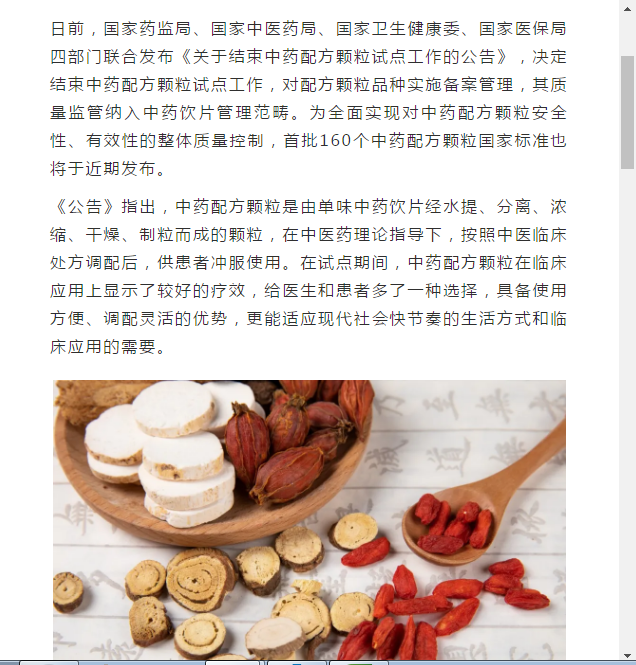 日前，国家药监局、国家中医药局、国家卫生健康委、国家医保局四部门联合发布《关于结束中药配方颗粒试点工作的公告》，决定结束中药配方颗粒试点工作，对配方颗粒品种实施备案管理，其质量监管纳入中药饮片管理范畴。为全面实现对中药配方颗粒安全性、有效性的整体质量控制，首批160个中药配方颗粒国家标准也将于近期发布。

《公告》指出，中药配方颗粒是由单味中药饮片经水提、分离、浓缩、干燥、制粒而成的颗粒，在中医药理论指导下，按照中医临床处方调配后，供患者冲服使用。在试点期间，中药配方颗粒在临床应用上显示了较好的疗效，给医生和患者多了一种选择，具备使用方便、调配灵活的优势，更能适应现代社会快节奏的生活方式和临床应用的需要。